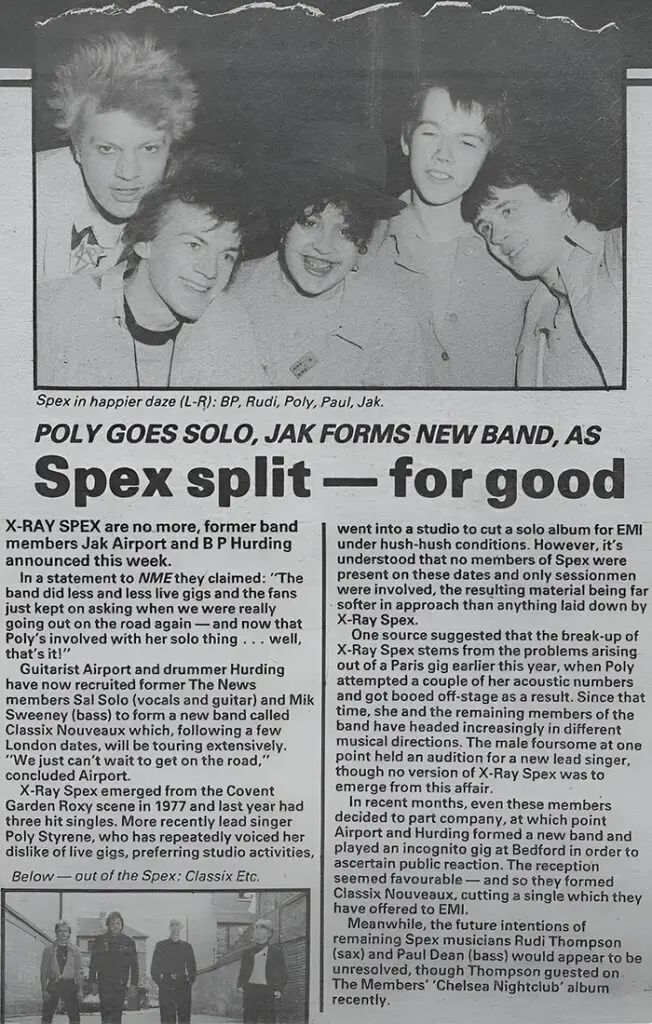 Spex in happier daze (L-R): BP, Rudi, Poly, Paul, Jak.

POLY GOES SOLO, JAK FORMS NEW BAND, AS

Spex split — for good

X-RAY SPEX are no more, former band members Jak Airport and B P Hurding announced this week.

In a statement to NME they claimed: "The band did less and less live gigs and the fans just kept on asking when we were really going out on the road again — and now that Poly's involved with her solo thing . . . well, that's it!"

Guitarist Airport and drummer Hurding have now recruited former The News members Sal Solo (vocals and guitar) and Mik Sweeney (bass) to form a new band called Classix Nouveaux which, following a few London dates, will be touring extensively. "We just can't wait to get on the road," concluded Airport.

X-Ray Spex emerged from the Covent Garden Roxy scene in 1977 and last year had three hit singles. More recently lead singer Poly Styrene, who has repeatedly voiced her dislike of live gigs, preferring studio activities,

Below — out of the Spex: Classix Etc.

went into a studio to cut a solo album for EMI under hush-hush conditions. However, it's understood that no members of Spex were present on these dates and only sessionmen were involved, the resulting material being far softer in approach than anything laid down by X-Ray Spex.

One source suggested that the break-up of X-Ray Spex stems from the problems arising out of a Paris gig earlier this year, when Poly attempted a couple of her acoustic numbers and got booed off-stage as a result. Since that time, she and the remaining members of the band have headed increasingly in different musical directions. The male foursome at one point held an audition for a new lead singer, though no version of X-Ray Spex was to emerge from this affair.

In recent months, even these members decided to part company, at which point Airport and Hurding formed a new band and played an incognito gig at Bedford in order to ascertain public reaction. The reception seemed favourable — and so they formed Classix Nouveaux, cutting a single which they have offered to EMI.

Meanwhile, the future intentions of remaining Spex musicians Rudi Thompson (sax) and Paul Dean (bass) would appear to be unresolved, though Thompson guested on The Members' 'Chelsea Nightclub' album recently.